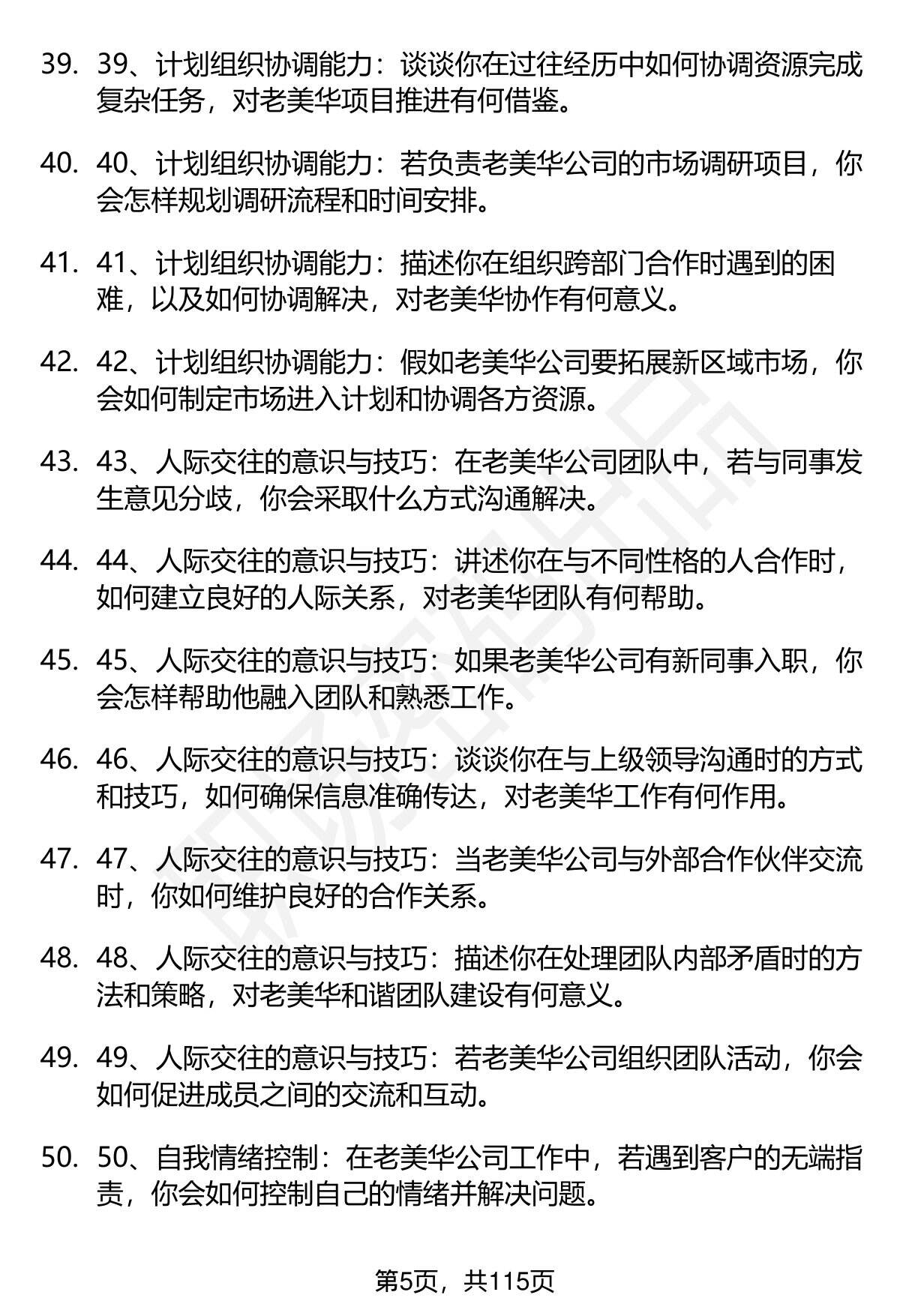 39. 39、计划组织协调能力：谈谈你在过往经历中如何协调资源完成复杂任务，对老美华项目推进有何借鉴。

40. 40、计划组织协调能力：若负责老美华公司的市场调研项目，你会怎样规划调研流程和时间安排。

41. 41、计划组织协调能力：描述你在组织跨部门合作时遇到的困难，以及如何协调解决，对老美华协作有何意义。

42. 42、计划组织协调能力：假如老美华公司要拓展新区域市场，你会如何制定市场进入计划和协调各方资源。

43. 43、人际交往的意识与技巧：在老美华公司团队中，若与同事发生意见分歧，你会采取什么方式沟通解决。

44. 44、人际交往的意识与技巧：讲述你在与不同性格的人合作时，如何建立良好的人际关系，对老美华团队有何帮助。

45. 45、人际交往的意识与技巧：如果老美华公司有新同事入职，你会怎样帮助他融入团队和熟悉工作。

46. 46、人际交往的意识与技巧：谈谈你在与上级领导沟通时的方式和技巧，如何确保信息准确传达，对老美华工作有何作用。

47. 47、人际交往的意识与技巧：当老美华公司与外部合作伙伴交流时，你如何维护良好的合作关系。

48. 48、人际交往的意识与技巧：描述你在处理团队内部矛盾时的方法和策略，对老美华和谐团队建设有何意义。

49. 49、人际交往的意识与技巧：若老美华公司组织团队活动，你会如何促进成员之间的交流和互动。

50. 50、自我情绪控制：在老美华公司工作中，若遇到客户的无端指责，你会如何控制自己的情绪并解决问题。

第5页，共115页